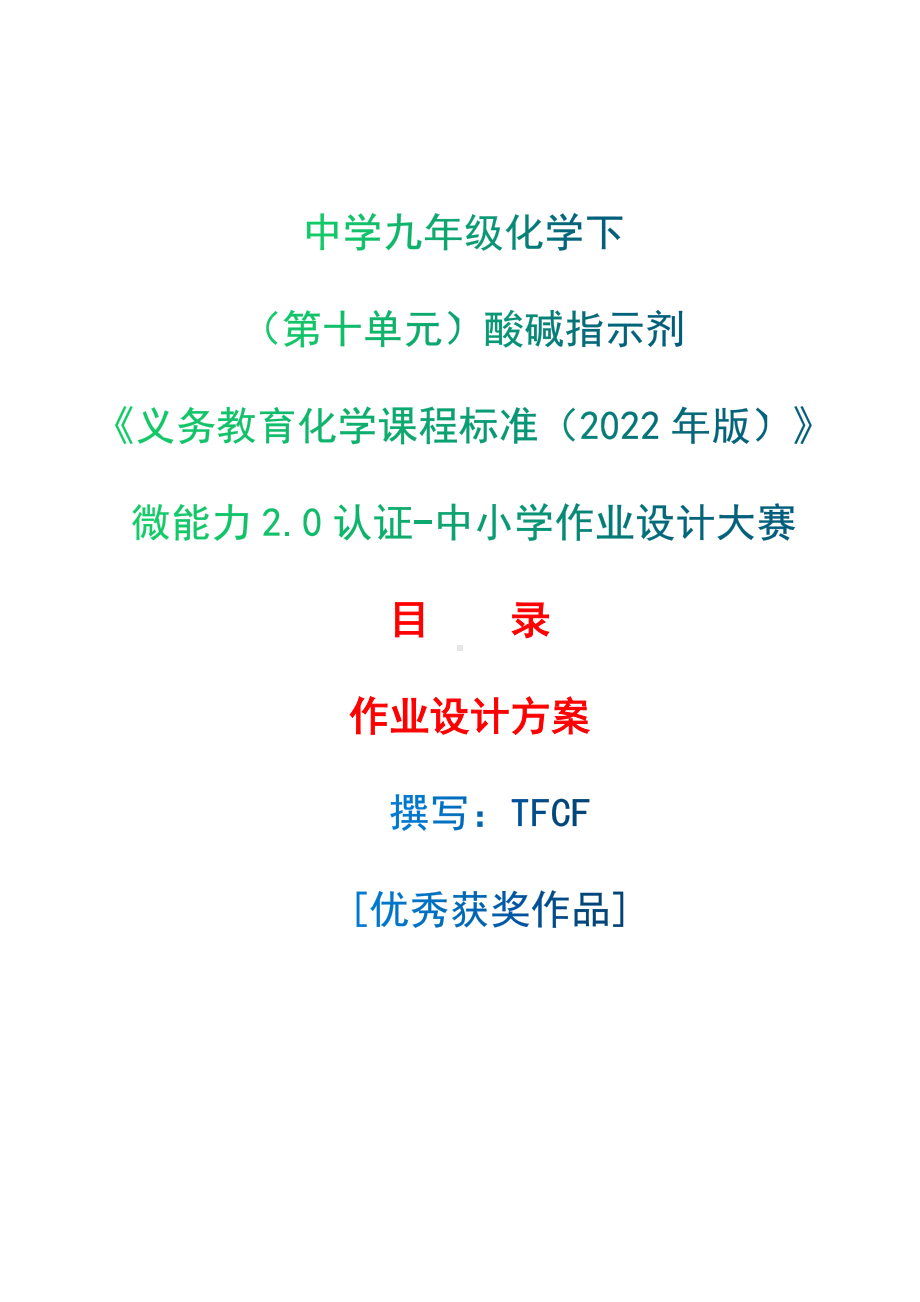 中学九年级化学下

（第十单元）酸碱指示剂

《义务教育化学课程标准（2022 年版）》

微能力 2.0 认证-中小学作业设计大赛

目　录

作业设计方案

撰写：TFCF

[优秀获奖作品]